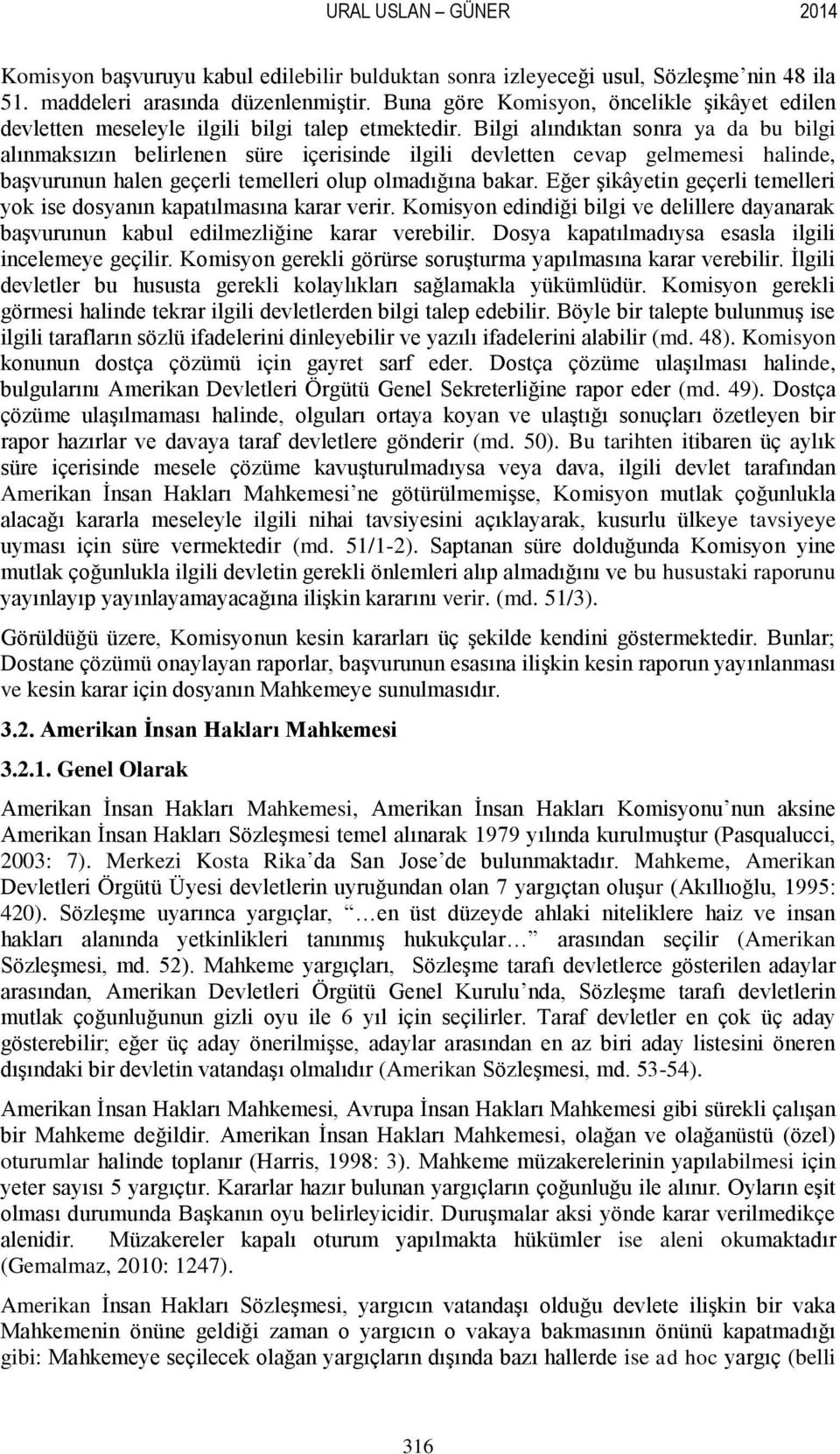 URAL USLAN – GÜNER 2014

Komisyon başvuruyu kabul edilebilir bulduktan sonra izleyeceği usul, Sözleşme'nin 48 ila 51. maddeleri arasında düzenlenmiştir. Buna göre Komisyon, öncelikle şikâyet edilen devletten meseleyle ilgili bilgi talep etmektedir. Bilgi alındıktan sonra ya da bu bilgi alınmaksızın belirlenen süre içerisinde ilgili devletten cevap gelmemesi halinde, başvurunun halen geçerli temelleri olup olmadığına bakar. Eğer şikâyetin geçerli temelleri yok ise dosyanın kapatılmasına karar verir. Komisyon edindiği bilgi ve delillere dayanarak başvurunun kabul edilmezliğine karar verebilir. Dosya kapatılmadıysa esasla ilgili incelemeye geçilir. Komisyon gerekli görürse soruşturma yapılmasına karar verebilir. İlgili devletler bu hususta gerekli kolaylıkları sağlamakla yükümlüdür. Komisyon gerekli görmesi halinde tekrar ilgili devletlerden bilgi talep edebilir. Böyle bir talepte bulunmuş ise ilgili tarafların sözlü ifadelerini dinleyebilir ve yazılı ifadelerini alabilir (md. 48). Komisyon konunun dostça çözümü için gayret sarf eder. Dostça çözüme ulaşılması halinde, bulgularını Amerikan Devletleri Örgütü Genel Sekreterliğine rapor eder (md. 49). Dostça çözüme ulaşılmaması halinde, olguları ortaya koyan ve ulaştığı sonuçları özetleyen bir rapor hazırlar ve davaya taraf devletlere gönderir (md. 50). Bu tarihten itibaren üç aylık süre içerisinde mesele çözüme kavuşturulmadıysa veya dava, ilgili devlet tarafından Amerikan İnsan Hakları Mahkemesi'ne götürülmemişse, Komisyon mutlak çoğunlukla alacağı kararla meseleyle ilgili nihai tavsiyesini açıklayarak, kusurlu ülkeye tavsiyeye uyması için süre vermektedir (md. 51/1-2). Saptanan süre dolduğunda Komisyon yine mutlak çoğunlukla ilgili devletin gerekli önlemleri alıp almadığını ve bu husustaki raporunu yayınlayıp yayınlayamayacağına ilişkin kararını verir. (md. 51/3).

Görüldüğü üzere, Komisyonun kesin kararları üç şekilde kendini göstermektedir. Bunlar; Dostane çözümü onaylayan raporlar, başvurunun esasına ilişkin kesin raporun yayınlanması ve kesin karar için dosyanın Mahkemeye sunulmasıdır.

3.2. Amerikan İnsan Hakları Mahkemesi

3.2.1. Genel Olarak

Amerikan İnsan Hakları Mahkemesi, Amerikan İnsan Hakları Komisyonu'nun aksine Amerikan İnsan Hakları Sözleşmesi temel alınarak 1979 yılında kurulmuştur (Pasqualucci, 2003: 7). Merkezi Kosta Rika'da San Jose'de bulunmaktadır. Mahkeme, Amerikan Devletleri Örgütü Üyesi devletlerin uyruğundan olan 7 yargıçtan oluşur (Akıllıoğlu, 1995: 420). Sözleşme uyarınca yargıçlar, "…en üst düzeyde ahlaki niteliklere haiz ve insan hakları alanında yetkinlikleri tanınmış hukukçular…" arasından seçilir (Amerikan Sözleşmesi, md. 52). Mahkeme yargıçları, Sözleşme tarafı devletlerce gösterilen adaylar arasından, Amerikan Devletleri Örgütü Genel Kurulu'nda, Sözleşme tarafı devletlerin mutlak çoğunluğunun gizli oyu ile 6 yıl için seçilirler. Taraf devletler en çok üç aday gösterebilir; eğer üç aday önerilmişse, adaylar arasından en az biri aday listesini öneren dışındaki bir devletin vatandaşı olmalıdır (Amerikan Sözleşmesi, md. 53-54).

Amerikan İnsan Hakları Mahkemesi, Avrupa İnsan Hakları Mahkemesi gibi sürekli çalışan bir Mahkeme değildir. Amerikan İnsan Hakları Mahkemesi, olağan ve olağanüstü (özel) oturumlar halinde toplanır (Harris, 1998: 3). Mahkeme müzakerelerinin yapılabilmesi için yeter sayısı 5 yargıçtır. Kararlar hazır bulunan yargıçların çoğunluğu ile alınır. Oyların eşit olması durumunda Başkanın oyu belirleyicidir. Duruşmalar aksi yönde karar verilmedikçe alenidir. Müzakereler kapalı oturum yapılmakta hükümler ise aleni okumaktadır (Gemalmaz, 2010: 1247).

Amerikan İnsan Hakları Sözleşmesi, yargıcın vatandaşı olduğu devlete ilişkin bir vaka Mahkemenin önüne geldiği zaman o yargıcın o vakaya bakmasının önünü kapatmadığı gibi: Mahkemeye seçilecek olağan yargıçların dışında bazı hallerde ise ad hoc yargıç (belli

316